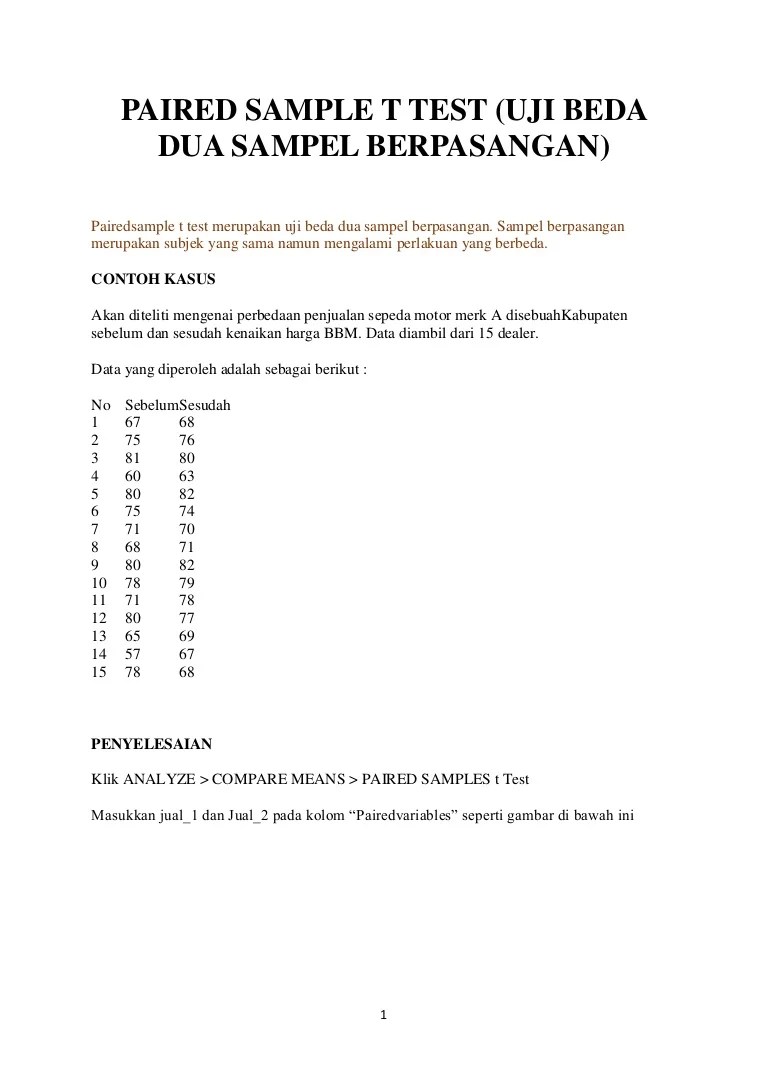 PAIRED SAMPLE T TEST (UJI BEDA DUA SAMPEL BERPASANGAN)

Pairedsample t test merupakan uji beda dua sampel berpasangan. Sampel berpasangan merupakan subjek yang sama namun mengalami perlakuan yang berbeda.

CONTOH KASUS

Akan diteliti mengenai perbedaan penjualan sepeda motor merk A disebuahKabupaten sebelum dan sesudah kenaikan harga BBM. Data diambil dari 15 dealer.

Data yang diperoleh adalah sebagai berikut :

| No | Sebelum | Sesudah |
|---|---|---|
| 1 | 67 | 68 |
| 2 | 75 | 76 |
| 3 | 81 | 80 |
| 4 | 60 | 63 |
| 5 | 80 | 82 |
| 6 | 75 | 74 |
| 7 | 71 | 70 |
| 8 | 68 | 71 |
| 9 | 80 | 82 |
| 10 | 78 | 79 |
| 11 | 71 | 78 |
| 12 | 80 | 77 |
| 13 | 65 | 69 |
| 14 | 57 | 67 |
| 15 | 78 | 68 |

PENYELESAIAN

Klik ANALYZE > COMPARE MEANS > PAIRED SAMPLES t Test

Masukkan jual_1 dan Jual_2 pada kolom “Pairedvariables” seperti gambar di bawah ini

1